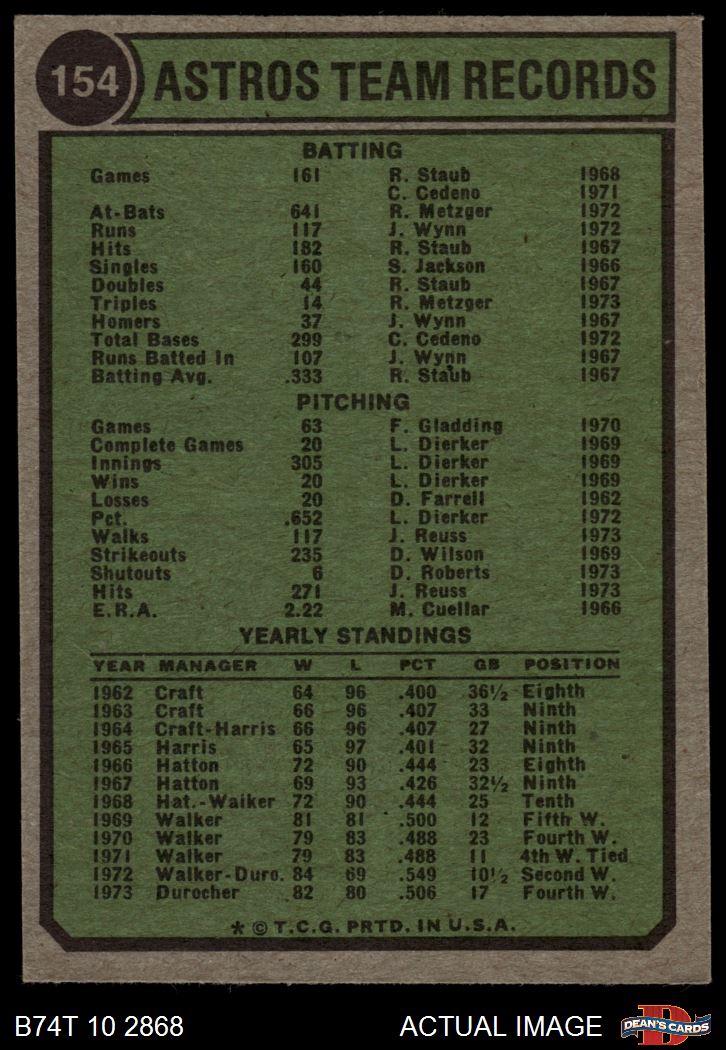 154 ASTROS TEAM RECORDS

BATTING

| | | | |
|---|---|---|---|
| Games | 161 | R. Staub | 1968 |
| | | C. Cedeno | 1971 |
| At-Bats | 641 | R. Metzger | 1972 |
| Runs | 117 | J. Wynn | 1972 |
| Hits | 182 | R. Staub | 1967 |
| Singles | 160 | S. Jackson | 1966 |
| Doubles | 44 | R. Staub | 1967 |
| Triples | 14 | R. Metzger | 1973 |
| Homers | 37 | J. Wynn | 1967 |
| Total Bases | 299 | C. Cedeno | 1972 |
| Runs Batted In | 107 | J. Wynn | 1967 |
| Batting Avg. | .333 | R. Staub | 1967 |

PITCHING

| | | | |
|---|---|---|---|
| Games | 63 | F. Gladding | 1970 |
| Complete Games | 20 | L. Dierker | 1969 |
| Innings | 305 | L. Dierker | 1969 |
| Wins | 20 | L. Dierker | 1969 |
| Losses | 20 | D. Farrell | 1962 |
| Pct. | .652 | L. Dierker | 1972 |
| Walks | 117 | J. Reuss | 1973 |
| Strikeouts | 235 | D. Wilson | 1969 |
| Shutouts | 6 | D. Roberts | 1973 |
| Hits | 271 | J. Reuss | 1973 |
| E.R.A. | 2.22 | M. Cuellar | 1966 |

YEARLY STANDINGS

| YEAR | MANAGER | W | L | PCT | GB | POSITION |
|---|---|---|---|---|---|---|
| 1962 | Craft | 64 | 96 | .400 | 36½ | Eighth |
| 1963 | Craft | 66 | 96 | .407 | 33 | Ninth |
| 1964 | Craft-Harris | 66 | 96 | .407 | 27 | Ninth |
| 1965 | Harris | 65 | 97 | .401 | 32 | Ninth |
| 1966 | Hatton | 72 | 90 | .444 | 23 | Eighth |
| 1967 | Hatton | 69 | 93 | .426 | 32½ | Ninth |
| 1968 | Hat.-Walker | 72 | 90 | .444 | 25 | Tenth |
| 1969 | Walker | 81 | 81 | .500 | 12 | Fifth W. |
| 1970 | Walker | 79 | 83 | .488 | 23 | Fourth W. |
| 1971 | Walker | 79 | 83 | .488 | 11 | 4th W. Tied |
| 1972 | Walker-Duro. | 84 | 69 | .549 | 10½ | Second W. |
| 1973 | Durocher | 82 | 80 | .506 | 17 | Fourth W. |

* © T.C.G. PRTD. IN U.S.A.

B74T 10 2868 ACTUAL IMAGE DEAN'S CARDS